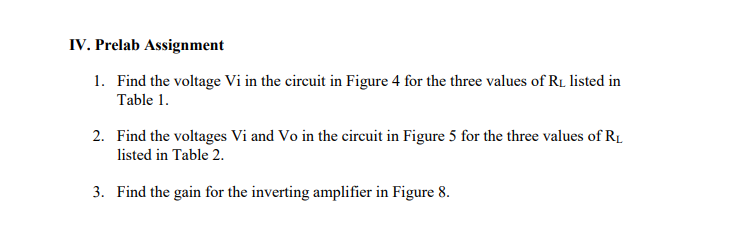 IV. Prelab Assignment

1. Find the voltage Vi in the circuit in Figure 4 for the three values of $R_L$ listed in Table 1.

2. Find the voltages Vi and Vo in the circuit in Figure 5 for the three values of $R_L$ listed in Table 2.

3. Find the gain for the inverting amplifier in Figure 8.